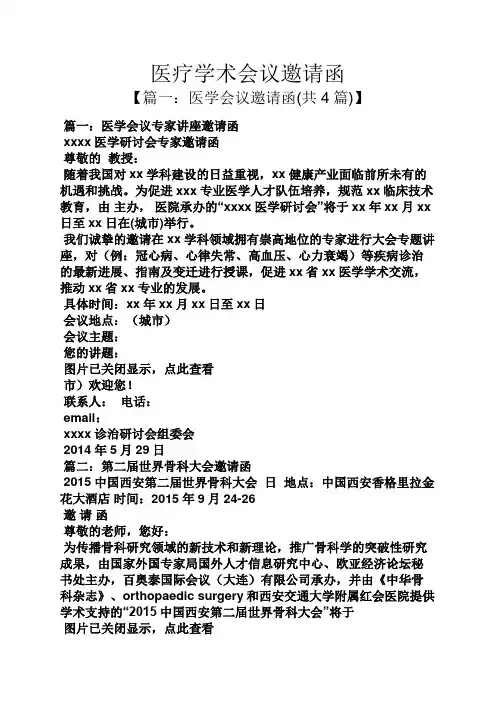 医疗学术会议邀请函
【篇一：医学会议邀请函(共 4 篇)】

篇一：医学会议专家讲座邀请函
xxxx 医学研讨会专家邀请函
尊敬的 教授：
随着我国对 xx 学科建设的日益重视，xx 健康产业面临前所未有的机遇和挑战。为促进 xxx 专业医学人才队伍培养，规范 xx 临床技术教育，由 主办， 医院承办的“xxxx 医学研讨会”将于 xx 年 xx 月 xx 日至 xx 日在(城市)举行。
我们诚挚的邀请在 xx 学科领域拥有崇高地位的专家进行大会专题讲座，对（例：冠心病、心律失常、高血压、心力衰竭）等疾病诊治的最新进展、指南及变迁进行授课，促进 xx 省 xx 医学学术交流，推动 xx 省 xx 专业的发展。
具体时间：xx 年 xx 月 xx 日至 xx 日
会议地点：（城市）
会议主题：
您的讲题：
图片已关闭显示，点此查看
市）欢迎您！
联系人： 电话：
email：
xxxx 诊治研讨会组委会
2014 年 5 月 29 日
篇二：第二届世界骨科大会邀请函
2015 中国西安第二届世界骨科大会 日 地点：中国西安香格里拉金花大酒店 时间：2015 年 9 月 24-26
邀 请 函
尊敬的老师，您好：
为传播骨科研究领域的新技术和新理论，推广骨科学的突破性研究成果，由国家外国专家局国外人才信息研究中心、欧亚经济论坛秘书处主办，百奥泰国际会议（大连）有限公司承办，并由《中华骨科杂志》、orthopaedic surgery 和西安交通大学附属红会医院提供学术支持的“2015 中国西安第二届世界骨科大会”将于
图片已关闭显示，点此查看